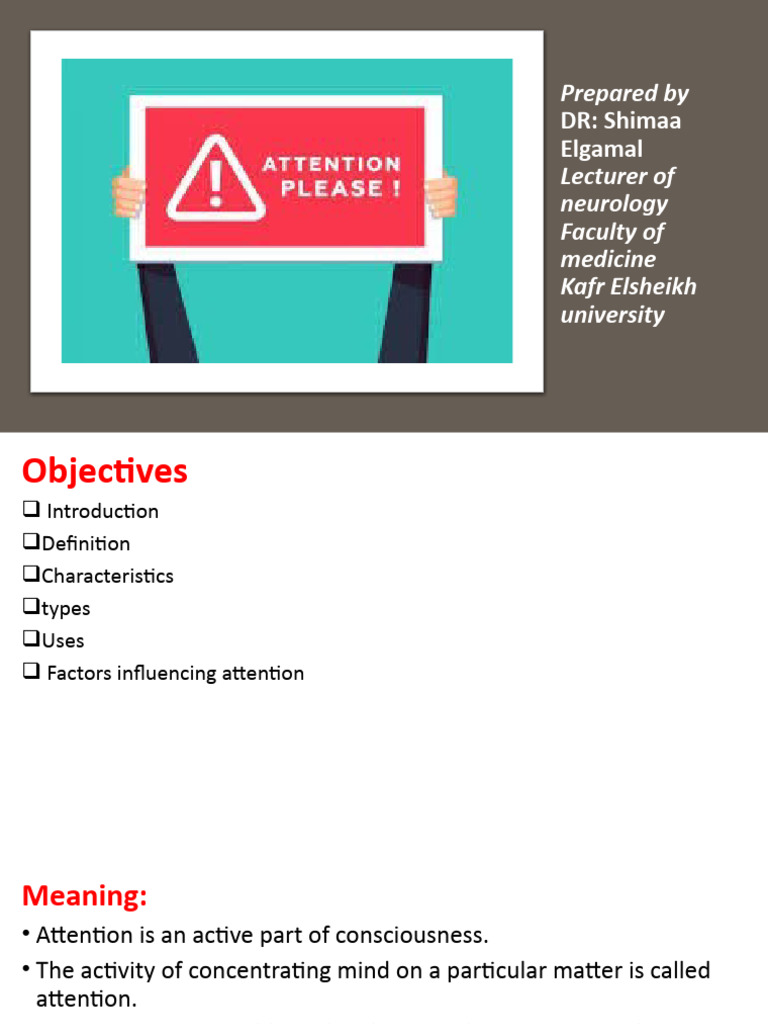 ATTENTION PLEASE !

Prepared by
DR: Shimaa Elgamal
Lecturer of neurology
Faculty of medicine
Kafr Elsheikh university

Objectives
❑ Introduction
❑Definition
❑Characteristics
❑types
❑Uses
❑ Factors influencing attention

Meaning:
• Attention is an active part of consciousness.
• The activity of concentrating mind on a particular matter is called attention.